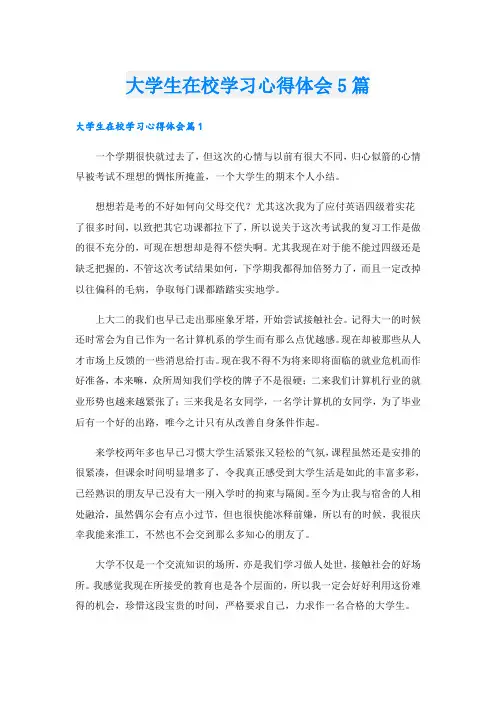 大学生在校学习心得体会5篇

大学生在校学习心得体会篇1

一个学期很快就过去了，但这次的心情与以前有很大不同，归心似箭的心情早被考试不理想的惆怅所掩盖，一个大学生的期末个人小结。

想想若是考的不好如何向父母交代？尤其这次我为了应付英语四级着实花了很多时间，以致把其它功课都拉下了，所以说关于这次考试我的复习工作是做的很不充分的，可现在想想却是得不偿失啊。尤其我现在对于能不能过四级还是缺乏把握的，不管这次考试结果如何，下学期我都得加倍努力了，而且一定改掉以往偏科的毛病，争取每门课都踏踏实实地学。

上大二的我们也早已走出那座象牙塔，开始尝试接触社会。记得大一的时候还时常会为自己作为一名计算机系的学生而有那么点优越感。现在却被那些从人才市场上反馈的一些消息给打击。现在我不得不为将来即将面临的就业危机而作好准备，本来嘛，众所周知我们学校的牌子不是很硬；二来我们计算机行业的就业形势也越来越紧张了；三来我是名女同学，一名学计算机的女同学，为了毕业后有一个好的出路，唯今之计只有从改善自身条件作起。

来学校两年多也早已习惯大学生活紧张又轻松的气氛，课程虽然还是安排的很紧凑，但课余时间明显增多了，令我真正感受到大学生活是如此的丰富多彩，已经熟识的朋友早已没有大一刚入学时的拘束与隔阂。至今为止我与宿舍的人相处融洽，虽然偶尔会有点小过节，但也很快能冰释前嫌，所以有的时候，我很庆幸我能来淮工，不然也不会交到那么多知心的朋友了。

大学不仅是一个交流知识的场所，亦是我们学习做人处世，接触社会的好场所。我感觉我现在所接受的教育也是各个层面的，所以我一定会好好利用这份难得的机会，珍惜这段宝贵的时间，严格要求自己，力求作一名合格的大学生。